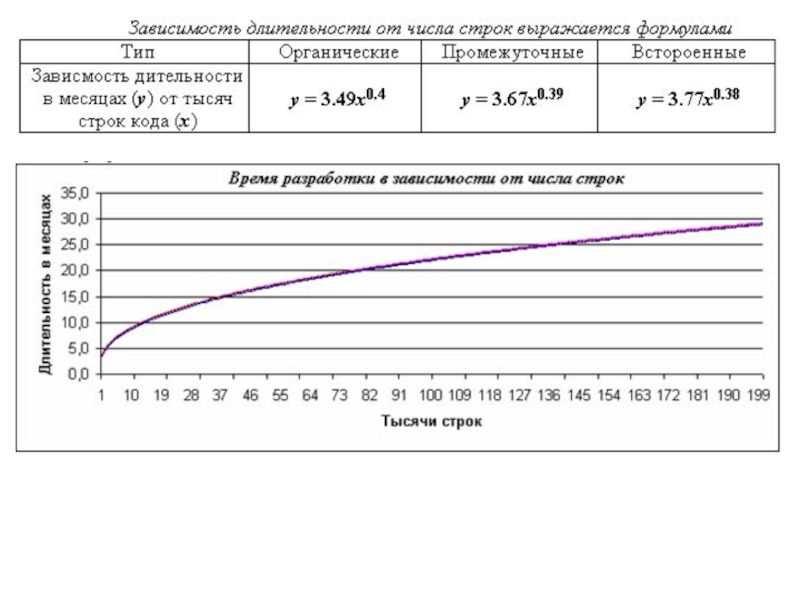 Зависимость длительности от числа строк выражается формулами

| Тип | Органические | Промежуточные | Встороенные |
|---|---|---|---|
| Зависмость дительности в месяцах ($y$) от тысяч строк кода ($x$) | $y = 3.49x^{0.4}$ | $y = 3.67x^{0.39}$ | $y = 3.77x^{0.38}$ |

Время разработки в зависимости от числа строк

Длительность в месяцах

35,0
30,0
25,0
20,0
15,0
10,0
5,0
0,0

1 10 19 28 37 46 55 64 73 82 91 100 109 118 127 136 145 154 163 172 181 190 199

Тысячи строк